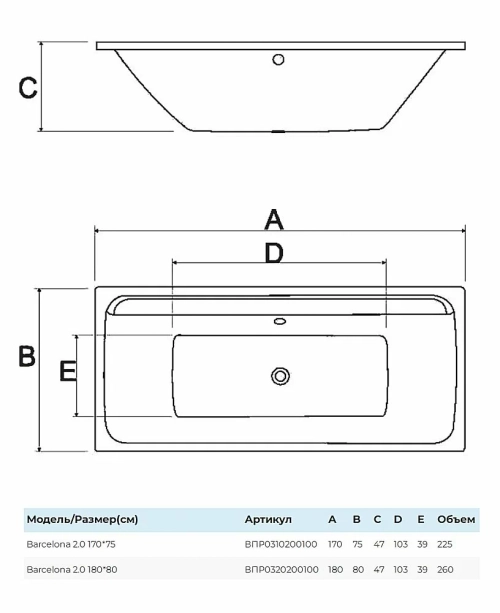 C

A

D

B

E

| Модель/Размер(см) | Артикул | A | B | C | D | E | Объем |
|---|---|---|---|---|---|---|---|
| Barcelona 2.0 170*75 | ВПР0310200100 | 170 | 75 | 47 | 103 | 39 | 225 |
| Barcelona 2.0 180*80 | ВПР0320200100 | 180 | 80 | 47 | 103 | 39 | 260 |